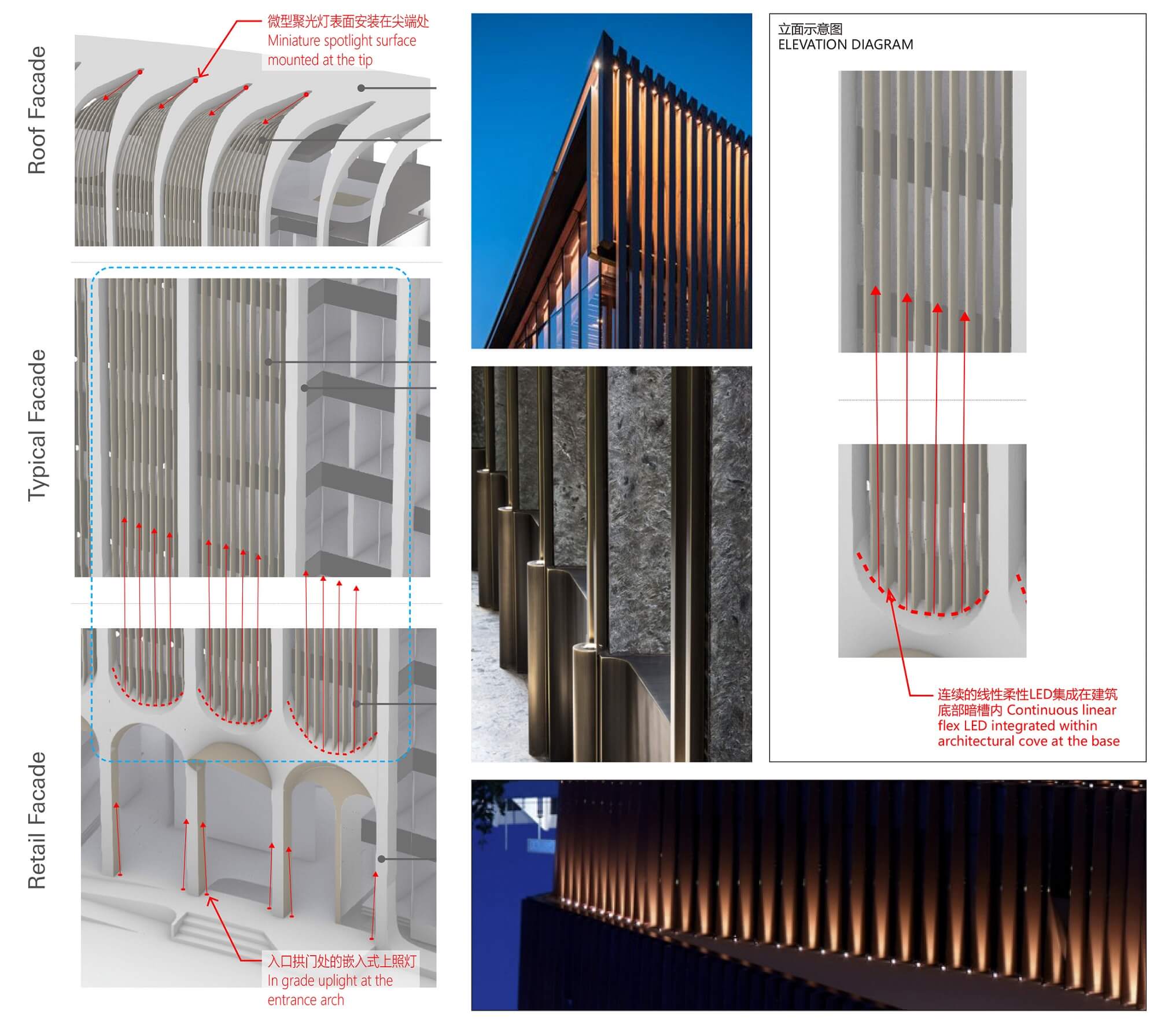 Roof Facade

微型聚光灯表面安装在尖端处
Miniature spotlight surface mounted at the tip

Typical Facade

Retail Facade

入口拱门处的嵌入式上照灯
In grade uplight at the entrance arch

立面示意图
ELEVATION DIAGRAM

连续的线性柔性LED集成在建筑底部暗槽内 Continuous linear flex LED integrated within architectural cove at the base